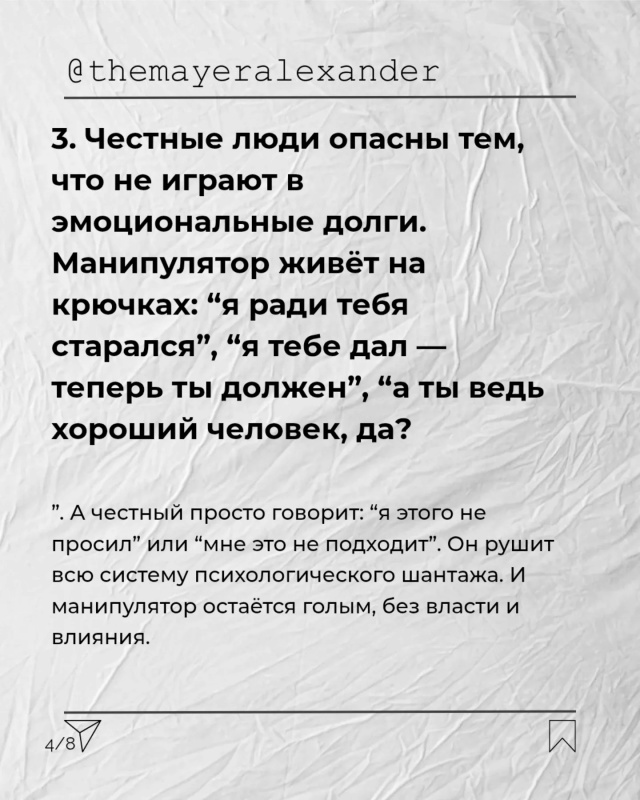 @themayeralexander

3. Честные люди опасны тем, что не играют в эмоциональные долги. Манипулятор живёт на крючках: "я ради тебя старался", "я тебе дал — теперь ты должен", "а ты ведь хороший человек, да?

". А честный просто говорит: "я этого не просил" или "мне это не подходит". Он рушит всю систему психологического шантажа. И манипулятор остаётся голым, без власти и влияния.

4/8